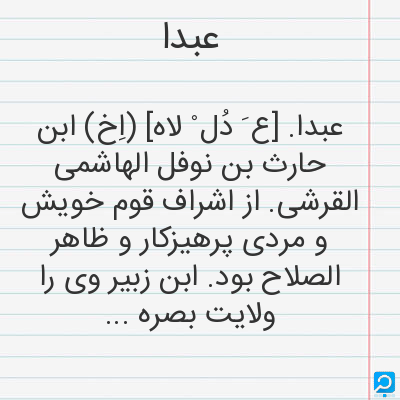 عبدا

عبدا. [ع َ دُل ْ لاه] (اِخ) ابن حارث بن نوفل الهاشمی القرشی. از اشراف قوم خویش و مردی پرهیزکار و ظاهر الصلاح بود. ابن زبیر وی را ولایت بصره ...